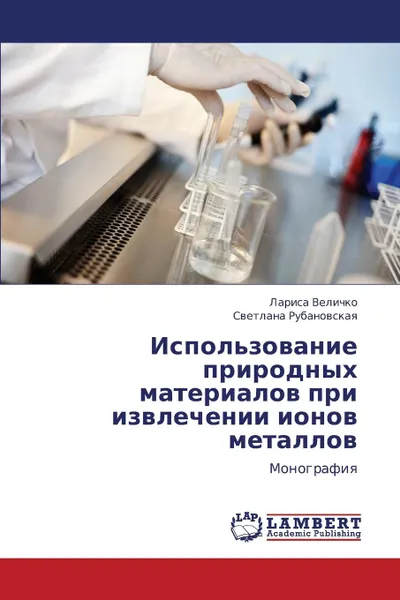 Лариса Величко
Светлана Рубановская

Использование природных материалов при извлечении ионов металлов

Монография

LAP
LAMBERT
Academic Publishing